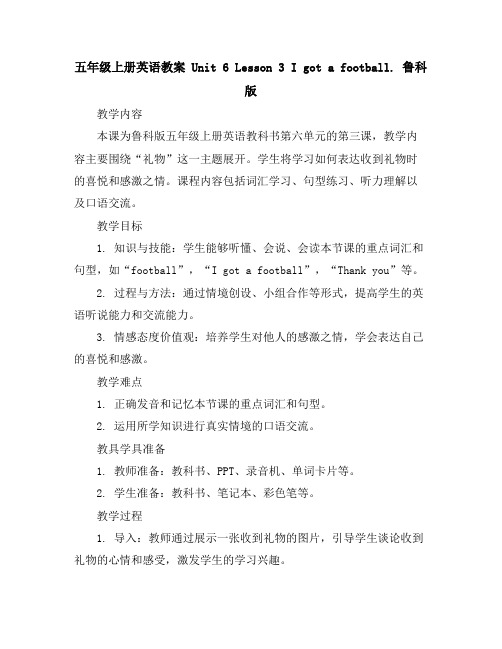 五年级上册英语教案 Unit 6 Lesson 3 I got a football. 鲁科版

教学内容

本课为鲁科版五年级上册英语教科书第六单元的第三课，教学内容主要围绕“礼物”这一主题展开。学生将学习如何表达收到礼物时的喜悦和感激之情。课程内容包括词汇学习、句型练习、听力理解以及口语交流。

教学目标

1. 知识与技能：学生能够听懂、会说、会读本节课的重点词汇和句型，如“football”，“I got a football”，“Thank you”等。

2. 过程与方法：通过情境创设、小组合作等形式，提高学生的英语听说能力和交流能力。

3. 情感态度价值观：培养学生对他人的感激之情，学会表达自己的喜悦和感激。

教学难点

1. 正确发音和记忆本节课的重点词汇和句型。

2. 运用所学知识进行真实情境的口语交流。

教具学具准备

1. 教师准备：教科书、PPT、录音机、单词卡片等。

2. 学生准备：教科书、笔记本、彩色笔等。

教学过程

1. 导入：教师通过展示一张收到礼物的图片，引导学生谈论收到礼物的心情和感受，激发学生的学习兴趣。